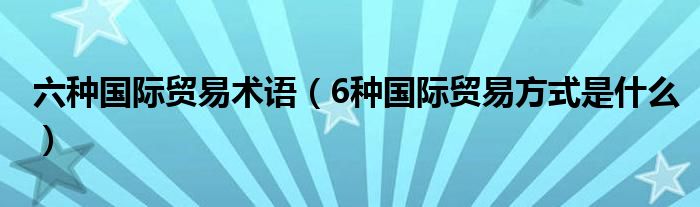 六种国际贸易术语（6种国际贸易方式是什么）